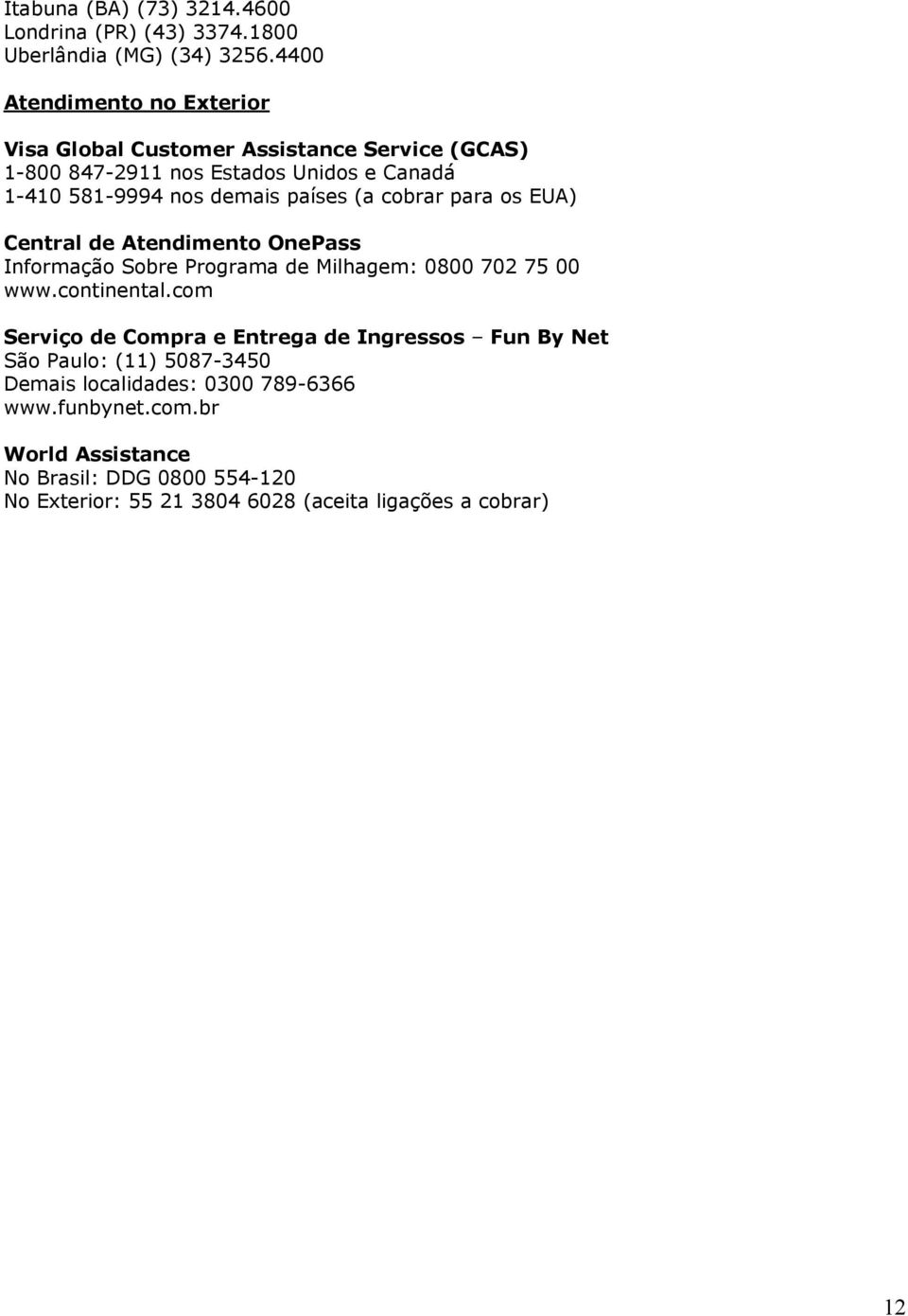 Itabuna (BA) (73) 3214.4600
Londrina (PR) (43) 3374.1800
Uberlândia (MG) (34) 3256.4400

Atendimento no Exterior

Visa Global Customer Assistance Service (GCAS)
1-800 847-2911 nos Estados Unidos e Canadá
1-410 581-9994 nos demais países (a cobrar para os EUA)

Central de Atendimento OnePass
Informação Sobre Programa de Milhagem: 0800 702 75 00
www.continental.com

Serviço de Compra e Entrega de Ingressos – Fun By Net
São Paulo: (11) 5087-3450
Demais localidades: 0300 789-6366
www.funbynet.com.br

World Assistance
No Brasil: DDG 0800 554-120
No Exterior: 55 21 3804 6028 (aceita ligações a cobrar)

12